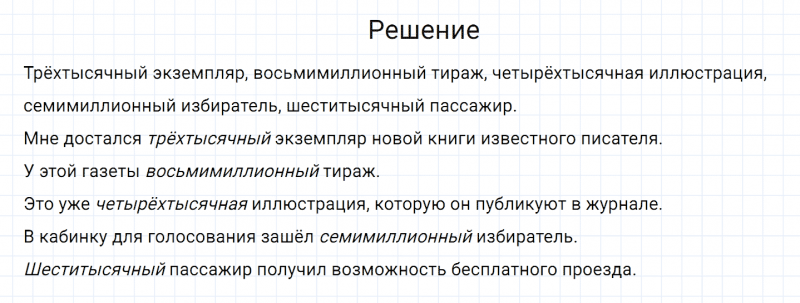 Решение

Трёхтысячный экземпляр, восьмимиллионный тираж, четырёхтысячная иллюстрация, семимиллионный избиратель, шеститысячный пассажир.
Мне достался трёхтысячный экземпляр новой книги известного писателя.
У этой газеты восьмимиллионный тираж.
Это уже четырёхтысячная иллюстрация, которую он публикуют в журнале.
В кабинку для голосования зашёл семимиллионный избиратель.
Шеститысячный пассажир получил возможность бесплатного проезда.